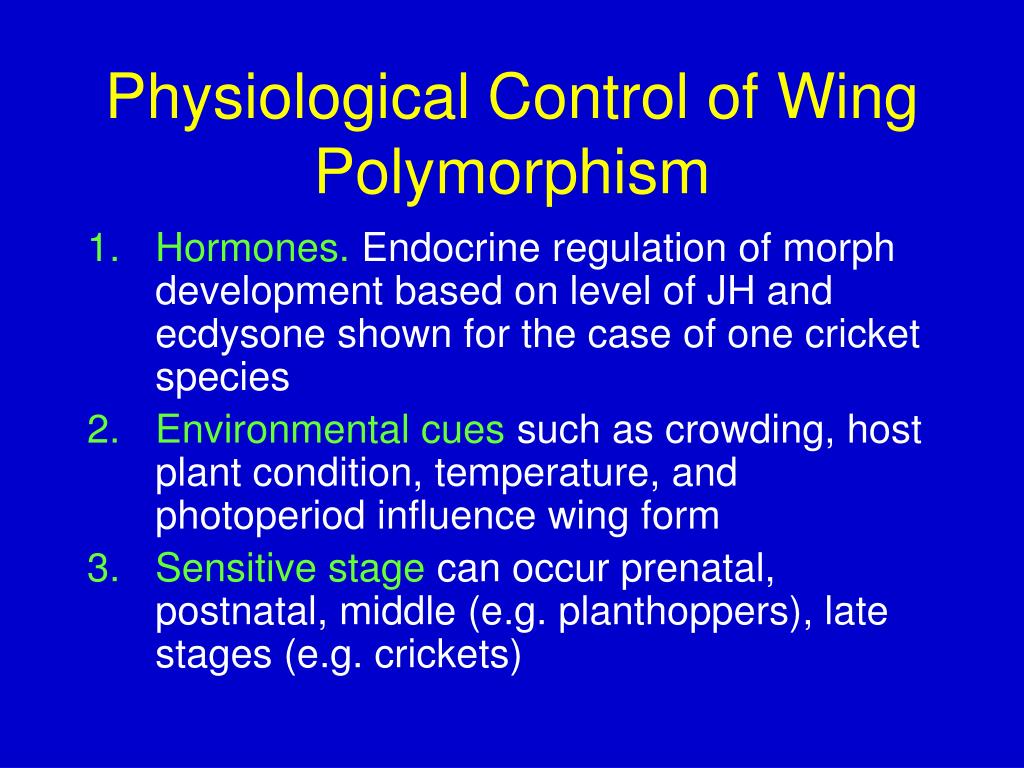 Physiological Control of Wing Polymorphism

1. Hormones. Endocrine regulation of morph development based on level of JH and ecdysone shown for the case of one cricket species
2. Environmental cues such as crowding, host plant condition, temperature, and photoperiod influence wing form
3. Sensitive stage can occur prenatal, postnatal, middle (e.g. planthoppers), late stages (e.g. crickets)